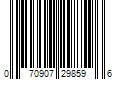 0 70907 29859 6